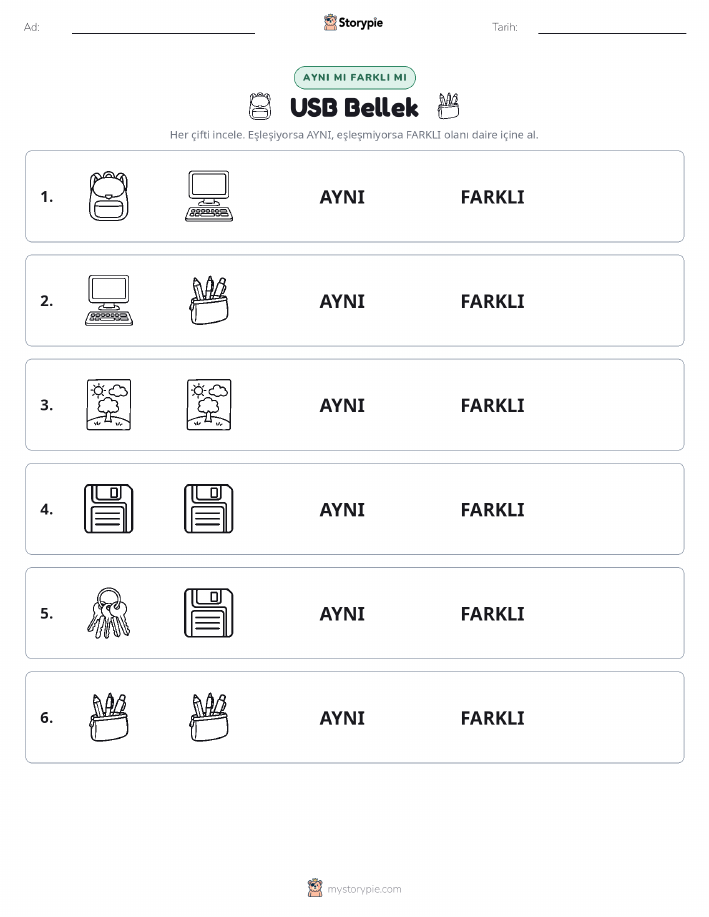 Ad: Storypie Tarih:

AYNI MI FARKLI MI

USB Bellek

Her çifti incele. Eşleşiyorsa AYNI, eşleşmiyorsa FARKLI olanı daire içine al.

1. AYNI FARKLI

2. AYNI FARKLI

3. AYNI FARKLI

4. AYNI FARKLI

5. AYNI FARKLI

6. AYNI FARKLI

mystorypie.com